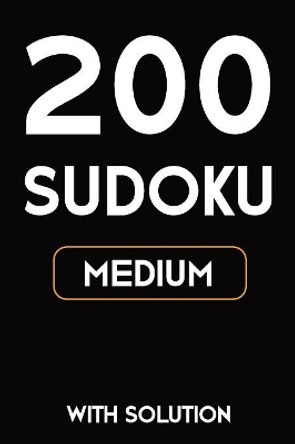 200
SUDOKU

MEDIUM

WITH SOLUTION